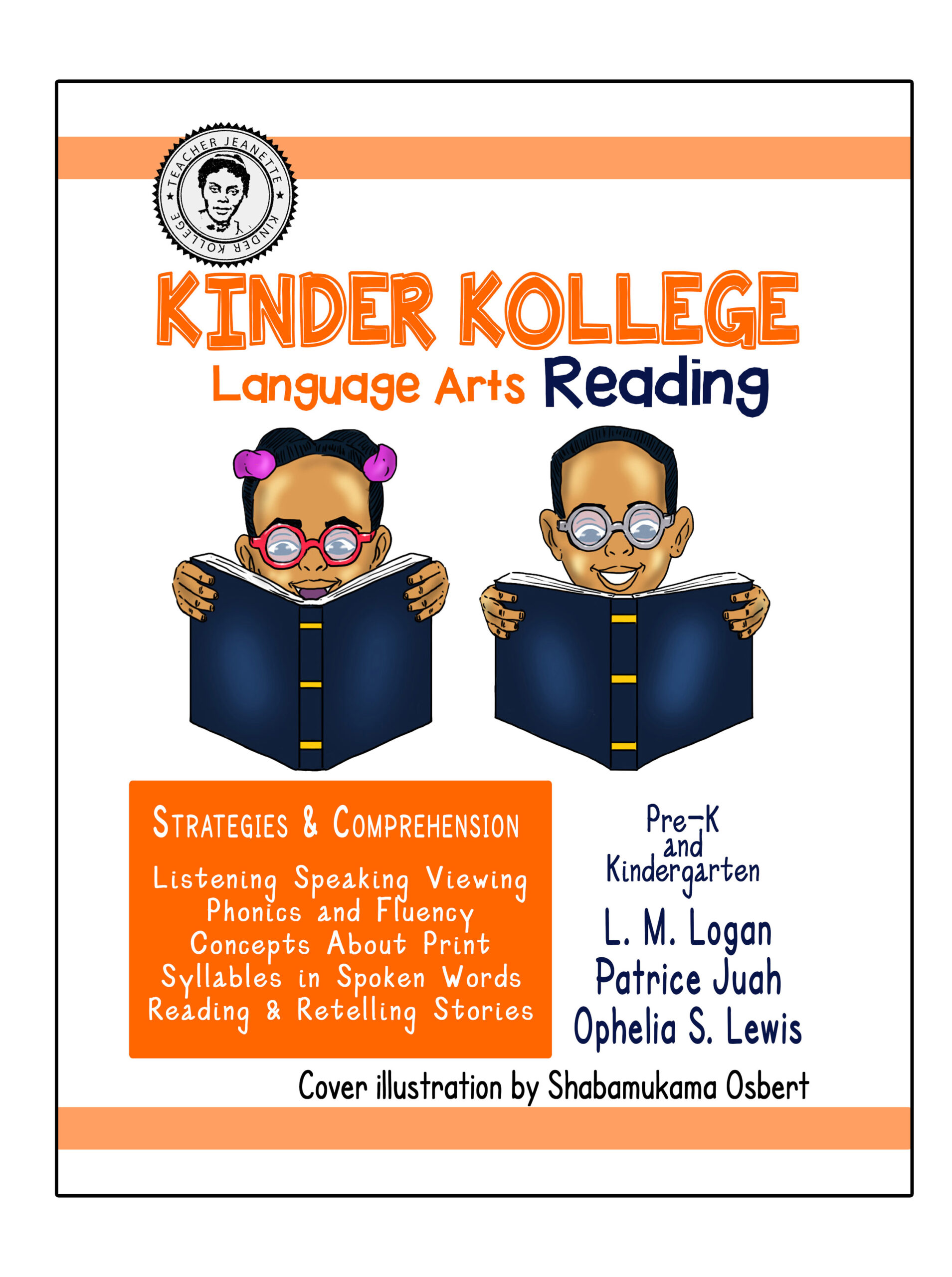 TEACHER JEANETTE ★ KINDER KOLLEGE ★

KINDER KOLLEGE

Language Arts Reading

STRATEGIES & COMPREHENSION

Listening Speaking Viewing
Phonics and Fluency
Concepts About Print
Syllables in Spoken Words
Reading & Retelling Stories

Pre-K
and
Kindergarten

L. M. Logan
Patrice Juah
Ophelia S. Lewis

Cover illustration by Shabamukama Osbert